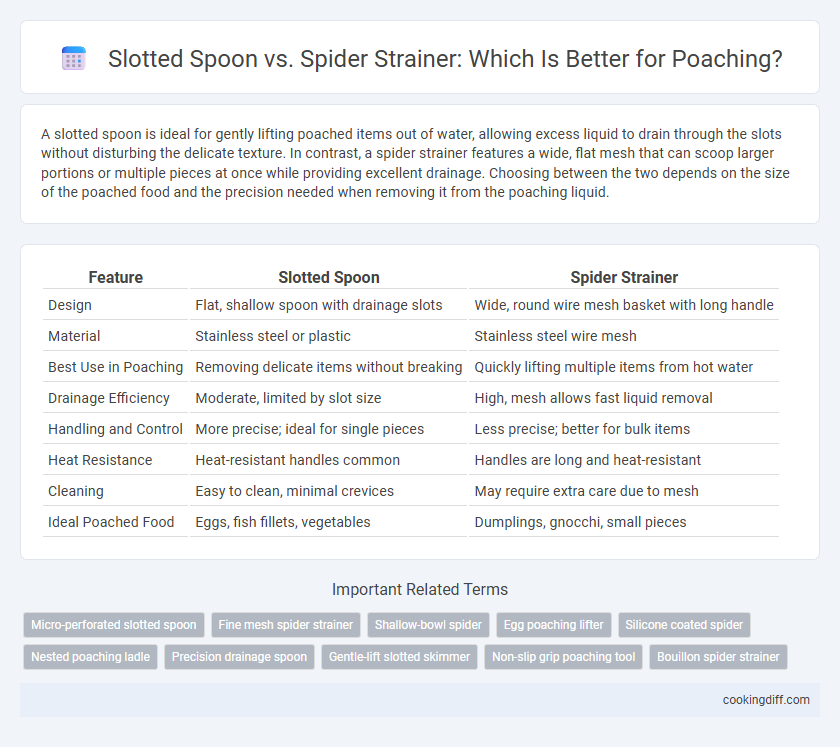 Slotted Spoon vs. Spider Strainer: Which Is Better for Poaching?

A slotted spoon is ideal for gently lifting poached items out of water, allowing excess liquid to drain through the slots without disturbing the delicate texture. In contrast, a spider strainer features a wide, flat mesh that can scoop larger portions or multiple pieces at once while providing excellent drainage. Choosing between the two depends on the size of the poached food and the precision needed when removing it from the poaching liquid.

| Feature | Slotted Spoon | Spider Strainer |
|---|---|---|
| Design | Flat, shallow spoon with drainage slots | Wide, round wire mesh basket with long handle |
| Material | Stainless steel or plastic | Stainless steel wire mesh |
| Best Use in Poaching | Removing delicate items without breaking | Quickly lifting multiple items from hot water |
| Drainage Efficiency | Moderate, limited by slot size | High, mesh allows fast liquid removal |
| Handling and Control | More precise; ideal for single pieces | Less precise; better for bulk items |
| Heat Resistance | Heat-resistant handles common | Handles are long and heat-resistant |
| Cleaning | Easy to clean, minimal crevices | May require extra care due to mesh |
| Ideal Poached Food | Eggs, fish fillets, vegetables | Dumplings, gnocchi, small pieces |

Important Related Terms

Micro-perforated slotted spoon
Fine mesh spider strainer
Shallow-bowl spider
Egg poaching lifter
Silicone coated spider
Nested poaching ladle
Precision drainage spoon
Gentle-lift slotted skimmer
Non-slip grip poaching tool
Bouillon spider strainer

cookingdiff.com